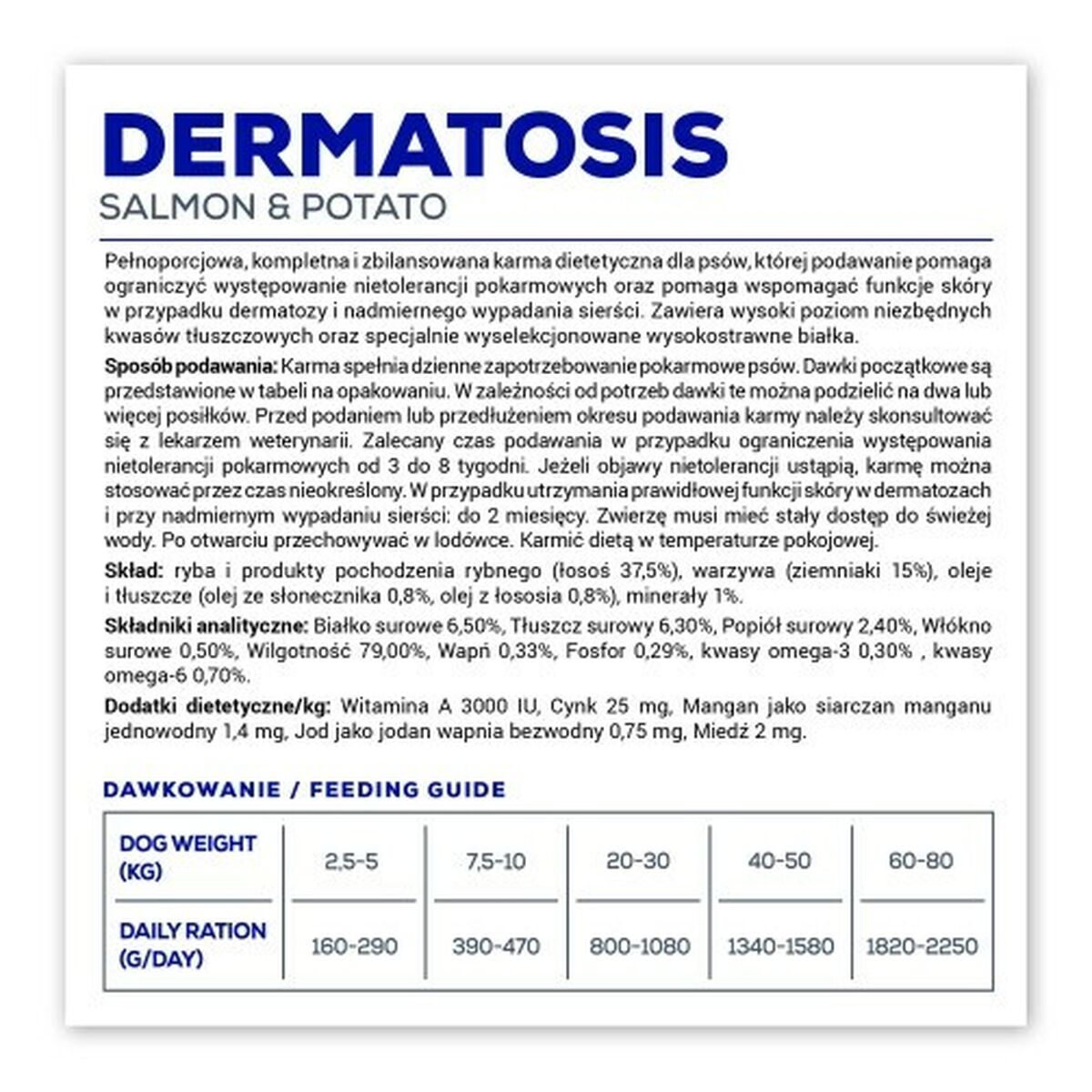 DERMATOSIS
SALMON & POTATO

Pełnoporcjowa, kompletna i zbilansowana karma dietetyczna dla psów, której podawanie pomaga ograniczyć występowanie nietolerancji pokarmowych oraz pomaga wspomagać funkcje skóry w przypadku dermatozy i nadmiernego wypadania sierści. Zawiera wysoki poziom niezbędnych kwasów tłuszczowych oraz specjalnie wyselekcjonowane wysokostrawne białka.

Sposób podawania: Karma spełnia dzienne zapotrzebowanie pokarmowe psów. Dawki początkowe są przedstawione w tabeli na opakowaniu. W zależności od potrzeb dawki te można podzielić na dwa lub więcej posiłków. Przed podaniem lub przedłużeniem okresu podawania karmy należy skonsultować się z lekarzem weterynarii. Zalecany czas podawania w przypadku ograniczenia występowania nietolerancji pokarmowych od 3 do 8 tygodni. Jeżeli objawy nietolerancji ustąpią, karmę można stosować przez czas nieokreślony. W przypadku utrzymania prawidłowej funkcji skóry w dermatozach i przy nadmiernym wypadaniu sierści: do 2 miesięcy. Zwierzę musi mieć stały dostęp do świeżej wody. Po otwarciu przechowywać w lodówce. Karmić dietą w temperaturze pokojowej.

Skład: ryba i produkty pochodzenia rybnego (łosoś 37,5%), warzywa (ziemniaki 15%), oleje i tłuszcze (olej ze słonecznika 0,8%, olej z łososia 0,8%), minerały 1%.

Składniki analityczne: Białko surowe 6,50%, Tłuszcz surowy 6,30%, Popiół surowy 2,40%, Włókno surowe 0,50%, Wilgotność 79,00%, Wapń 0,33%, Fosfor 0,29%, kwasy omega-3 0,30% , kwasy omega-6 0,70%.

Dodatki dietetyczne/kg: Witamina A 3000 IU, Cynk 25 mg, Mangan jako siarczan manganu jednowodny 1,4 mg, Jod jako jodan wapnia bezwodny 0,75 mg, Miedź 2 mg.

DAWKOWANIE / FEEDING GUIDE

| DOG WEIGHT (KG) | 2,5-5 | 7,5-10 | 20-30 | 40-50 | 60-80 |
|---|---|---|---|---|---|
| DAILY RATION (G/DAY) | 160-290 | 390-470 | 800-1080 | 1340-1580 | 1820-2250 |